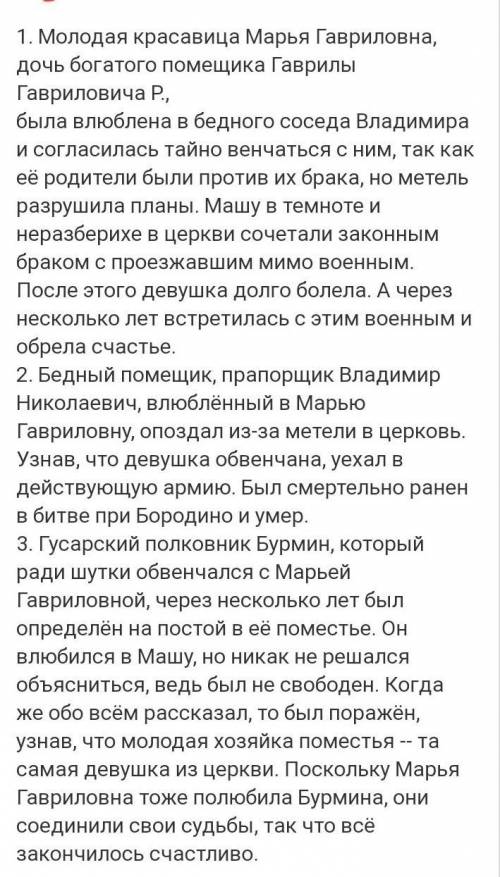 1. Молодая красавица Марья Гавриловна, дочь богатого помещика Гаврилы Гавриловича Р.,
была влюблена в бедного соседа Владимира и согласилась тайно венчаться с ним, так как её родители были против их брака, но метель разрушила планы. Машу в темноте и неразберихе в церкви сочетали законным браком с проезжавшим мимо военным. После этого девушка долго болела. А через несколько лет встретилась с этим военным и обрела счастье.
2. Бедный помещик, прапорщик Владимир Николаевич, влюблённый в Марью Гавриловну, опоздал из-за метели в церковь. Узнав, что девушка обвенчана, уехал в действующую армию. Был смертельно ранен в битве при Бородино и умер.
3. Гусарский полковник Бурмин, который ради шутки обвенчался с Марьей Гавриловной, через несколько лет был определён на постой в её поместье. Он влюбился в Машу, но никак не решался объясниться, ведь был не свободен. Когда же обо всём рассказал, то был поражён, узнав, что молодая хозяйка поместья -- та самая девушка из церкви. Поскольку Марья Гавриловна тоже полюбила Бурмина, они соединили свои судьбы, так что всё закончилось счастливо.